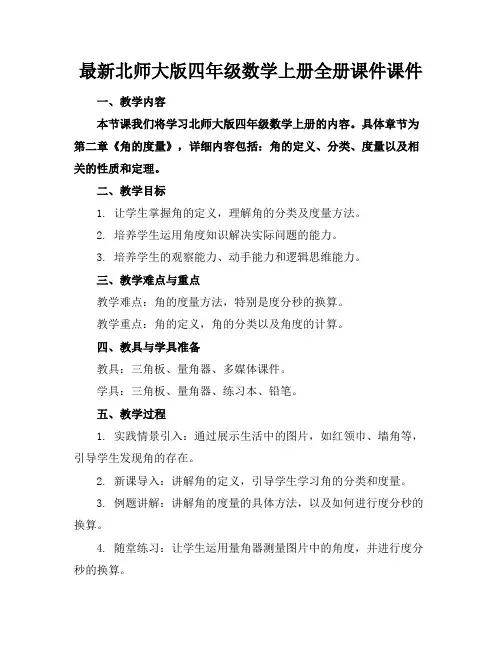 最新北师大版四年级数学上册全册课件课件

一、教学内容

本节课我们将学习北师大版四年级数学上册的内容。具体章节为第二章《角的度量》，详细内容包括：角的定义、分类、度量以及相关的性质和定理。

二、教学目标

1. 让学生掌握角的定义，理解角的分类及度量方法。

2. 培养学生运用角度知识解决实际问题的能力。

3. 培养学生的观察能力、动手能力和逻辑思维能力。

三、教学难点与重点

教学难点：角的度量方法，特别是度分秒的换算。

教学重点：角的定义，角的分类以及角度的计算。

四、教具与学具准备

教具：三角板、量角器、多媒体课件。

学具：三角板、量角器、练习本、铅笔。

五、教学过程

1. 实践情景引入：通过展示生活中的图片，如红领巾、墙角等，引导学生发现角的存在。

2. 新课导入：讲解角的定义，引导学生学习角的分类和度量。

3. 例题讲解：讲解角的度量的具体方法，以及如何进行度分秒的换算。

4. 随堂练习：让学生运用量角器测量图片中的角度，并进行度分秒的换算。